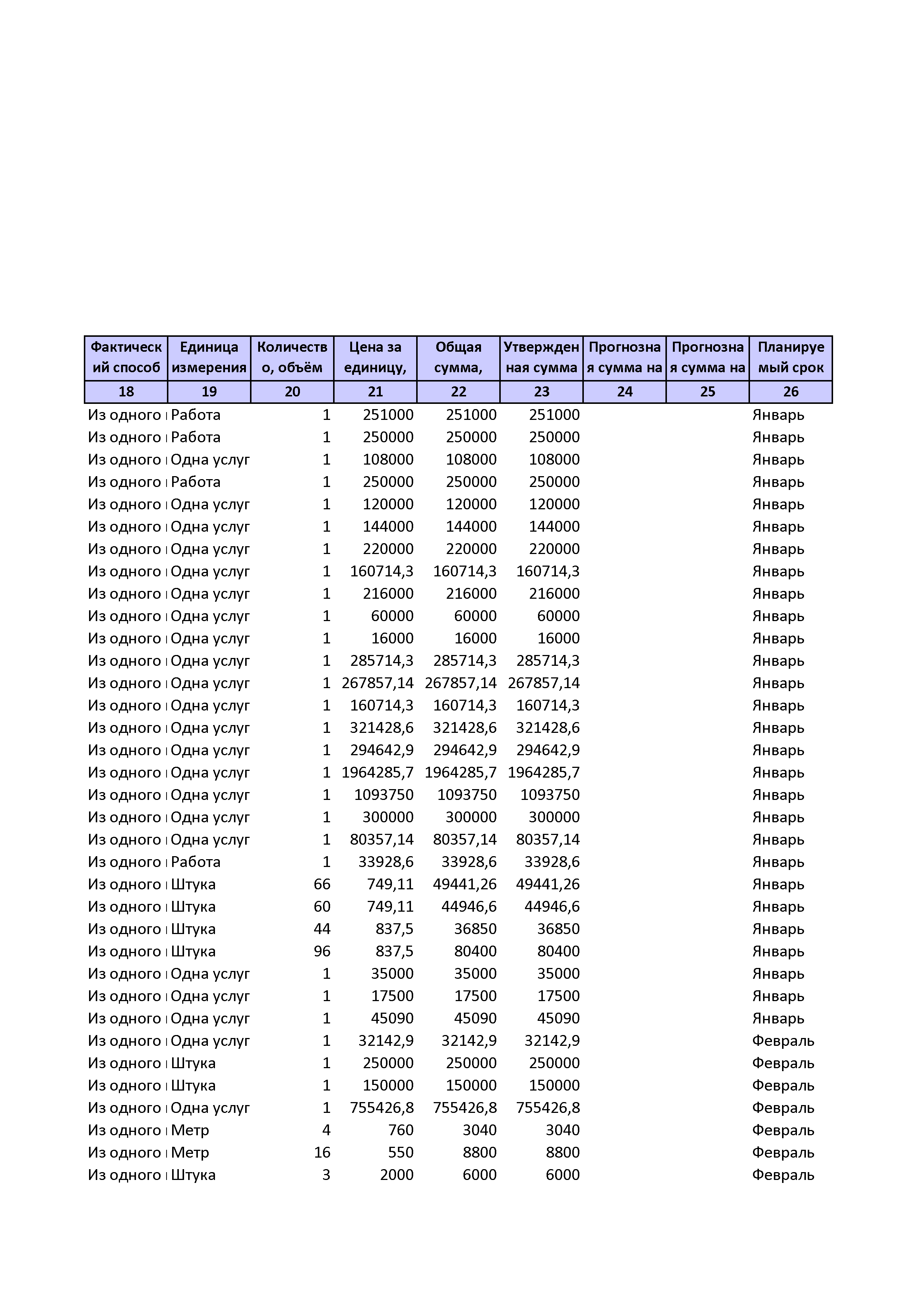 | Фактический способ | Единица измерения | Количество, объём | Цена за единицу, | Общая сумма, | Утвержденная сумма | Прогнозная сумма на | Прогнозная сумма на | Планируемый срок |
|---|---|---|---|---|---|---|---|---|
| 18 | 19 | 20 | 21 | 22 | 23 | 24 | 25 | 26 |
| Из одного | Работа | 1 | 251000 | 251000 | 251000 | | | Январь |
| Из одного | Работа | 1 | 250000 | 250000 | 250000 | | | Январь |
| Из одного | Одна услуг | 1 | 108000 | 108000 | 108000 | | | Январь |
| Из одного | Работа | 1 | 250000 | 250000 | 250000 | | | Январь |
| Из одного | Одна услуг | 1 | 120000 | 120000 | 120000 | | | Январь |
| Из одного | Одна услуг | 1 | 144000 | 144000 | 144000 | | | Январь |
| Из одного | Одна услуг | 1 | 220000 | 220000 | 220000 | | | Январь |
| Из одного | Одна услуг | 1 | 160714,3 | 160714,3 | 160714,3 | | | Январь |
| Из одного | Одна услуг | 1 | 216000 | 216000 | 216000 | | | Январь |
| Из одного | Одна услуг | 1 | 60000 | 60000 | 60000 | | | Январь |
| Из одного | Одна услуг | 1 | 16000 | 16000 | 16000 | | | Январь |
| Из одного | Одна услуг | 1 | 285714,3 | 285714,3 | 285714,3 | | | Январь |
| Из одного | Одна услуг | 1 | 267857,14 | 267857,14 | 267857,14 | | | Январь |
| Из одного | Одна услуг | 1 | 160714,3 | 160714,3 | 160714,3 | | | Январь |
| Из одного | Одна услуг | 1 | 321428,6 | 321428,6 | 321428,6 | | | Январь |
| Из одного | Одна услуг | 1 | 294642,9 | 294642,9 | 294642,9 | | | Январь |
| Из одного | Одна услуг | 1 | 1964285,7 | 1964285,7 | 1964285,7 | | | Январь |
| Из одного | Одна услуг | 1 | 1093750 | 1093750 | 1093750 | | | Январь |
| Из одного | Одна услуг | 1 | 300000 | 300000 | 300000 | | | Январь |
| Из одного | Одна услуг | 1 | 80357,14 | 80357,14 | 80357,14 | | | Январь |
| Из одного | Работа | 1 | 33928,6 | 33928,6 | 33928,6 | | | Январь |
| Из одного | Штука | 66 | 749,11 | 49441,26 | 49441,26 | | | Январь |
| Из одного | Штука | 60 | 749,11 | 44946,6 | 44946,6 | | | Январь |
| Из одного | Штука | 44 | 837,5 | 36850 | 36850 | | | Январь |
| Из одного | Штука | 96 | 837,5 | 80400 | 80400 | | | Январь |
| Из одного | Одна услуг | 1 | 35000 | 35000 | 35000 | | | Январь |
| Из одного | Одна услуг | 1 | 17500 | 17500 | 17500 | | | Январь |
| Из одного | Одна услуг | 1 | 45090 | 45090 | 45090 | | | Январь |
| Из одного | Одна услуг | 1 | 32142,9 | 32142,9 | 32142,9 | | | Февраль |
| Из одного | Штука | 1 | 250000 | 250000 | 250000 | | | Февраль |
| Из одного | Штука | 1 | 150000 | 150000 | 150000 | | | Февраль |
| Из одного | Одна услуг | 1 | 755426,8 | 755426,8 | 755426,8 | | | Февраль |
| Из одного | Метр | 4 | 760 | 3040 | 3040 | | | Февраль |
| Из одного | Метр | 16 | 550 | 8800 | 8800 | | | Февраль |
| Из одного | Штука | 3 | 2000 | 6000 | 6000 | | | Февраль |